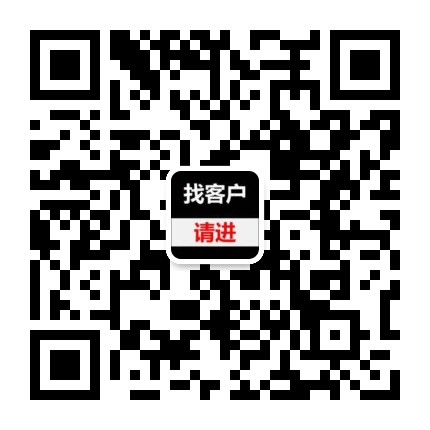 找客户
请进